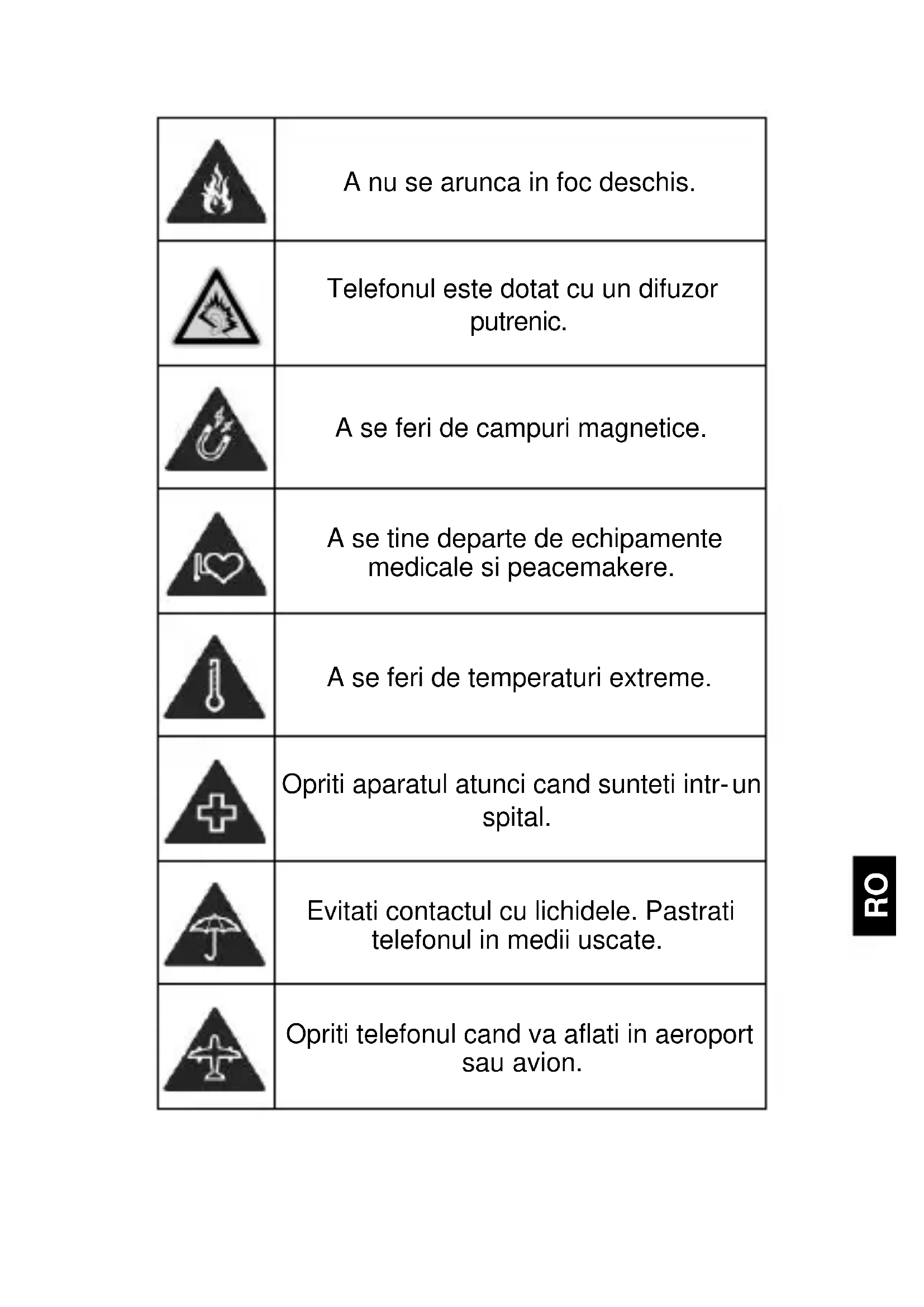 | | |
|---|---|
| | A nu se arunca in foc deschis. |
| | Telefonul este dotat cu un difuzor putrenic. |
| | A se feri de campuri magnetice. |
| | A se tine departe de echipamente medicale si peacemakere. |
| | A se feri de temperaturi extreme. |
| | Opriti aparatul atunci cand sunteti intr-un spital. |
| | Evitati contactul cu lichidele. Pastrati telefonul in medii uscate. |
| | Opriti telefonul cand va aflati in aeroport sau avion. |

RO